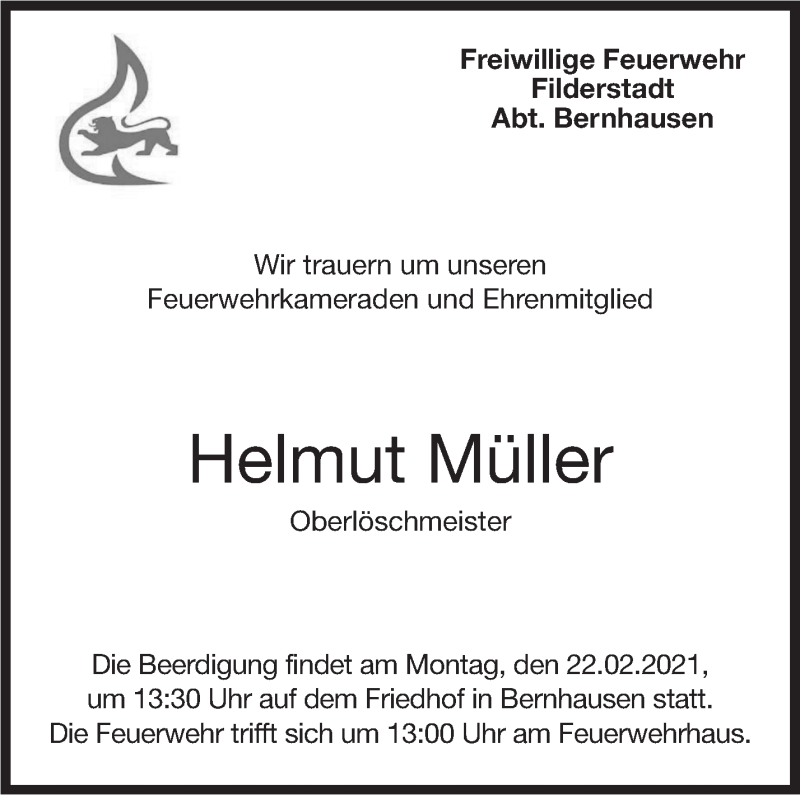 Freiwillige Feuerwehr
Filderstadt
Abt. Bernhausen

Wir trauern um unseren
Feuerwehrkameraden und Ehrenmitglied

Helmut Müller

Oberlöschmeister

Die Beerdigung findet am Montag, den 22.02.2021, um 13:30 Uhr auf dem Friedhof in Bernhausen statt. Die Feuerwehr trifft sich um 13:00 Uhr am Feuerwehrhaus.